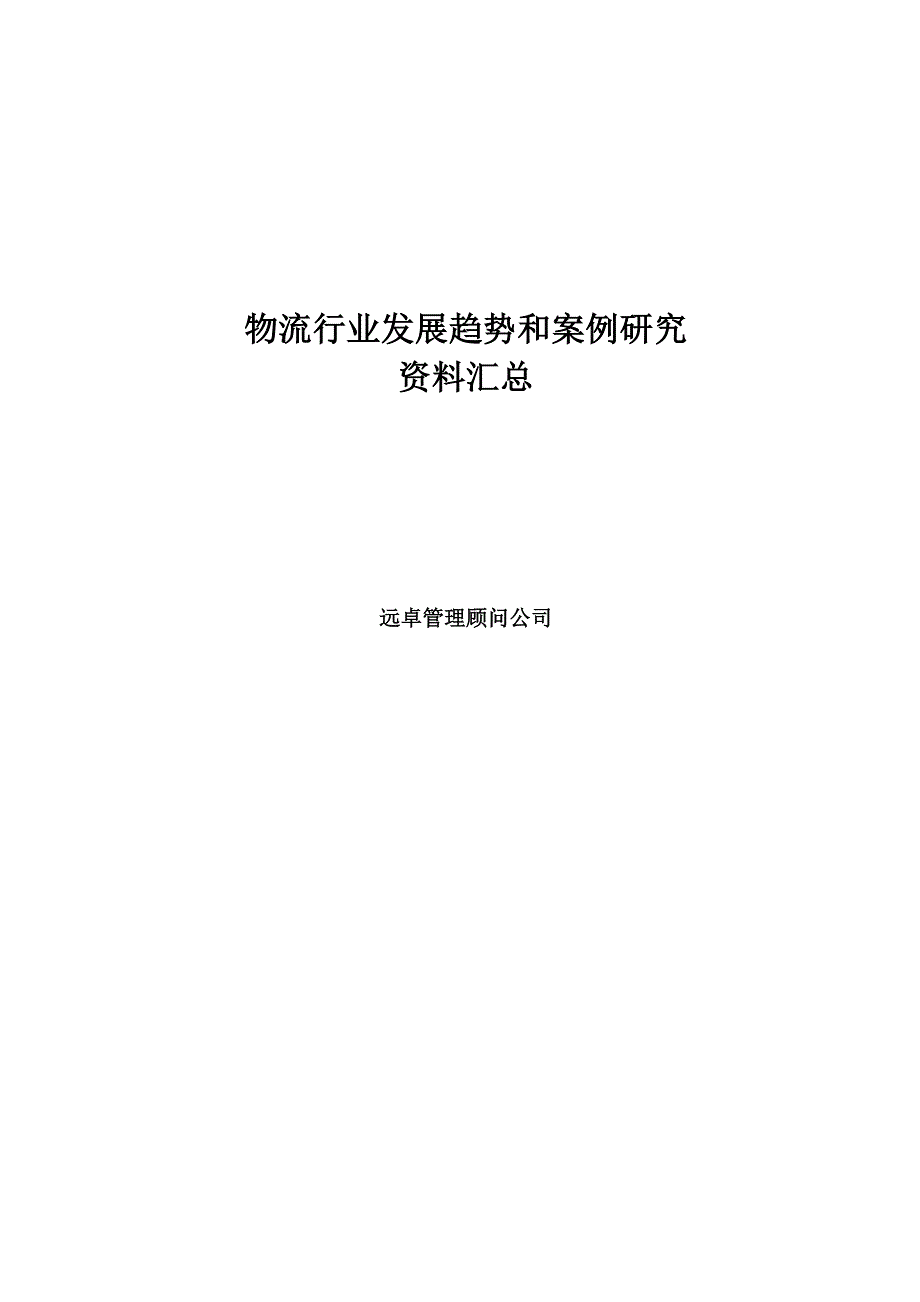 物流行业发展趋势和案例研究
资料汇总

远卓管理顾问公司